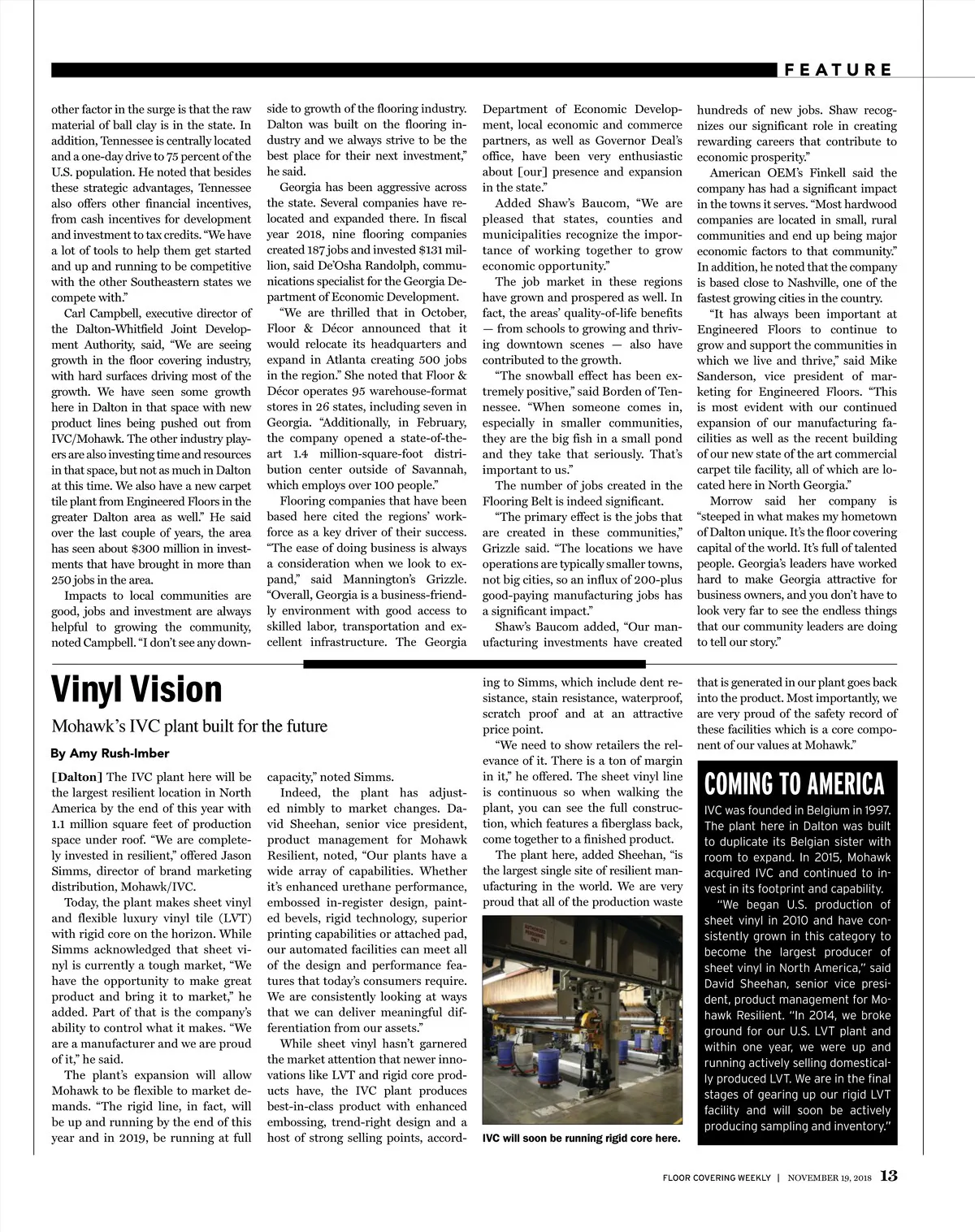 FEATURE

other factor in the surge is that the raw material of ball clay is in the state. In addition, Tennessee is centrally located and a one-day drive to 75 percent of the U.S. population. He noted that besides these strategic advantages, Tennessee also offers other financial incentives, from cash incentives for development and investment to tax credits. "We have a lot of tools to help them get started and up and running to be competitive with the other Southeastern states we compete with."

Carl Campbell, executive director of the Dalton-Whitfield Joint Development Authority, said, "We are seeing growth in the floor covering industry, with hard surfaces driving most of the growth. We have seen some growth here in Dalton in that space with new product lines being pushed out from IVC/Mohawk. The other industry players are also investing time and resources in that space, but not as much in Dalton at this time. We also have a new carpet tile plant from Engineered Floors in the greater Dalton area as well." He said over the last couple of years, the area has seen about $300 million in investments that have brought in more than 250 jobs in the area.

Impacts to local communities are good, jobs and investment are always helpful to growing the community, noted Campbell. "I don't see any downside to growth of the flooring industry. Dalton was built on the flooring industry and we always strive to be the best place for their next investment," he said.

Georgia has been aggressive across the state. Several companies have relocated and expanded there. In fiscal year 2018, nine flooring companies created 187 jobs and invested $131 million, said De'Osha Randolph, communications specialist for the Georgia Department of Economic Development.

"We are thrilled that in October, Floor & Décor announced that it would relocate its headquarters and expand in Atlanta creating 500 jobs in the region." She noted that Floor & Décor operates 95 warehouse-format stores in 26 states, including seven in Georgia. "Additionally, in February, the company opened a state-of-the-art 1.4 million-square-foot distribution center outside of Savannah, which employs over 100 people."

Flooring companies that have been based here cited the regions' workforce as a key driver of their success. "The ease of doing business is always a consideration when we look to expand," said Mannington's Grizzle. "Overall, Georgia is a business-friendly environment with good access to skilled labor, transportation and excellent infrastructure. The Georgia Department of Economic Development, local economic and commerce partners, as well as Governor Deal's office, have been very enthusiastic about [our] presence and expansion in the state."

Added Shaw's Baucom, "We are pleased that states, counties and municipalities recognize the importance of working together to grow economic opportunity."

The job market in these regions have grown and prospered as well. In fact, the areas' quality-of-life benefits — from schools to growing and thriving downtown scenes — also have contributed to the growth.

"The snowball effect has been extremely positive," said Borden of Tennessee. "When someone comes in, especially in smaller communities, they are the big fish in a small pond and they take that seriously. That's important to us."

The number of jobs created in the Flooring Belt is indeed significant.

"The primary effect is the jobs that are created in these communities," Grizzle said. "The locations we have operations are typically smaller towns, not big cities, so an influx of 200-plus good-paying manufacturing jobs has a significant impact."

Shaw's Baucom added, "Our manufacturing investments have created hundreds of new jobs. Shaw recognizes our significant role in creating rewarding careers that contribute to economic prosperity."

American OEM's Finkell said the company has had a significant impact in the towns it serves. "Most hardwood companies are located in small, rural communities and end up being major economic factors to that community." In addition, he noted that the company is based close to Nashville, one of the fastest growing cities in the country.

"It has always been important at Engineered Floors to continue to grow and support the communities in which we live and thrive," said Mike Sanderson, vice president of marketing for Engineered Floors. "This is most evident with our continued expansion of our manufacturing facilities as well as the recent building of our new state of the art commercial carpet tile facility, all of which are located here in North Georgia."

Morrow said her company is "steeped in what makes my hometown of Dalton unique. It's the floor covering capital of the world. It's full of talented people. Georgia's leaders have worked hard to make Georgia attractive for business owners, and you don't have to look very far to see the endless things that our community leaders are doing to tell our story."

Vinyl Vision

Mohawk's IVC plant built for the future

By Amy Rush-Imber

[Dalton] The IVC plant here will be the largest resilient location in North America by the end of this year with 1.1 million square feet of production space under roof. "We are completely invested in resilient," offered Jason Simms, director of brand marketing distribution, Mohawk/IVC.

Today, the plant makes sheet vinyl and flexible luxury vinyl tile (LVT) with rigid core on the horizon. While Simms acknowledged that sheet vinyl is currently a tough market, "We have the opportunity to make great product and bring it to market," he added. Part of that is the company's ability to control what it makes. "We are a manufacturer and we are proud of it," he said.

The plant's expansion will allow Mohawk to be flexible to market demands. "The rigid line, in fact, will be up and running by the end of this year and in 2019, be running at full capacity," noted Simms.

Indeed, the plant has adjusted nimbly to market changes. David Sheehan, senior vice president, product management for Mohawk Resilient, noted, "Our plants have a wide array of capabilities. Whether it's enhanced urethane performance, embossed in-register design, painted bevels, rigid technology, superior printing capabilities or attached pad, our automated facilities can meet all of the design and performance features that today's consumers require. We are consistently looking at ways that we can deliver meaningful differentiation from our assets."

While sheet vinyl hasn't garnered the market attention that newer innovations like LVT and rigid core products have, the IVC plant produces best-in-class product with enhanced embossing, trend-right design and a host of strong selling points, according to Simms, which include dent resistance, stain resistance, waterproof, scratch proof and at an attractive price point.

"We need to show retailers the relevance of it. There is a ton of margin in it," he offered. The sheet vinyl line is continuous so when walking the plant, you can see the full construction, which features a fiberglass back, come together to a finished product.

The plant here, added Sheehan, "is the largest single site of resilient manufacturing in the world. We are very proud that all of the production waste that is generated in our plant goes back into the product. Most importantly, we are very proud of the safety record of these facilities which is a core component of our values at Mohawk."

IVC will soon be running rigid core here.

COMING TO AMERICA

IVC was founded in Belgium in 1997. The plant here in Dalton was built to duplicate its Belgian sister with room to expand. In 2015, Mohawk acquired IVC and continued to invest in its footprint and capability.

"We began U.S. production of sheet vinyl in 2010 and have consistently grown in this category to become the largest producer of sheet vinyl in North America," said David Sheehan, senior vice president, product management for Mohawk Resilient. "In 2014, we broke ground for our U.S. LVT plant and within one year, we were up and running actively selling domestically produced LVT. We are in the final stages of gearing up our rigid LVT facility and will soon be actively producing sampling and inventory."

FLOOR COVERING WEEKLY | NOVEMBER 19, 2018 13